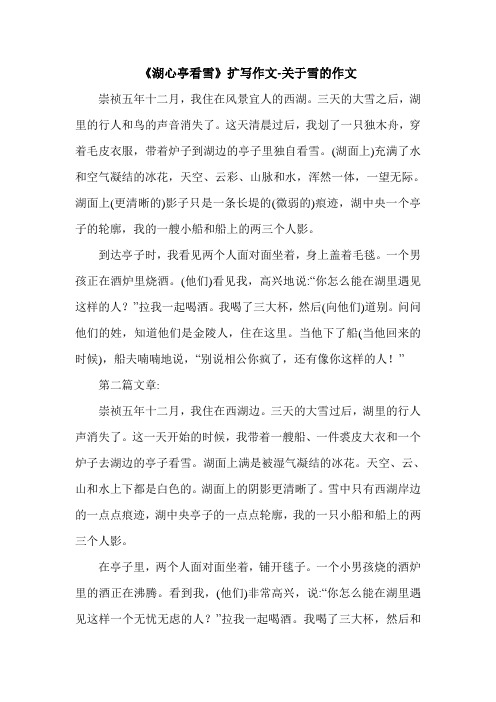 《湖心亭看雪》扩写作文-关于雪的作文

崇祯五年十二月，我住在风景宜人的西湖。三天的大雪之后，湖里的行人和鸟的声音消失了。这天清晨过后，我划了一只独木舟，穿着毛皮衣服，带着炉子到湖边的亭子里独自看雪。(湖面上)充满了水和空气凝结的冰花，天空、云彩、山脉和水，浑然一体，一望无际。湖面上(更清晰的)影子只是一条长堤的(微弱的)痕迹，湖中央一个亭子的轮廓，我的一艘小船和船上的两三个人影。

到达亭子时，我看见两个人面对面坐着，身上盖着毛毯。一个男孩正在酒炉里烧酒。(他们)看见我，高兴地说:“你怎么能在湖里遇见这样的人？”拉我一起喝酒。我喝了三大杯，然后(向他们)道别。问问他们的姓，知道他们是金陵人，住在这里。当他下了船(当他回来的时候)，船夫喃喃地说，“别说相公你疯了，还有像你这样的人！”

第二篇文章:

崇祯五年十二月，我住在西湖边。三天的大雪过后，湖里的行人声消失了。这一天开始的时候，我带着一艘船、一件裘皮大衣和一个炉子去湖边的亭子看雪。湖面上满是被湿气凝结的冰花。天空、云、山和水上下都是白色的。湖面上的阴影更清晰了。雪中只有西湖岸边的一点点痕迹，湖中央亭子的一点点轮廓，我的一只小船和船上的两三个人影。

在亭子里，两个人面对面坐着，铺开毯子。一个小男孩烧的酒炉里的酒正在沸腾。看到我，(他们)非常高兴，说:“你怎么能在湖里遇见这样一个无忧无虑的人？”拉我一起喝酒。我喝了三大杯，然后和